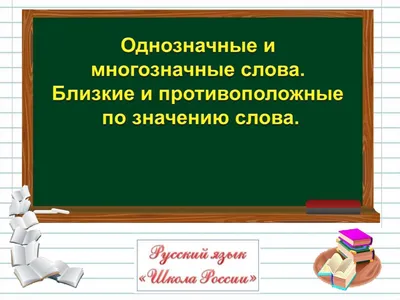 Однозначные и многозначные слова. Близкие и противоположные по значению слова.

Русский язык
«Школа России»